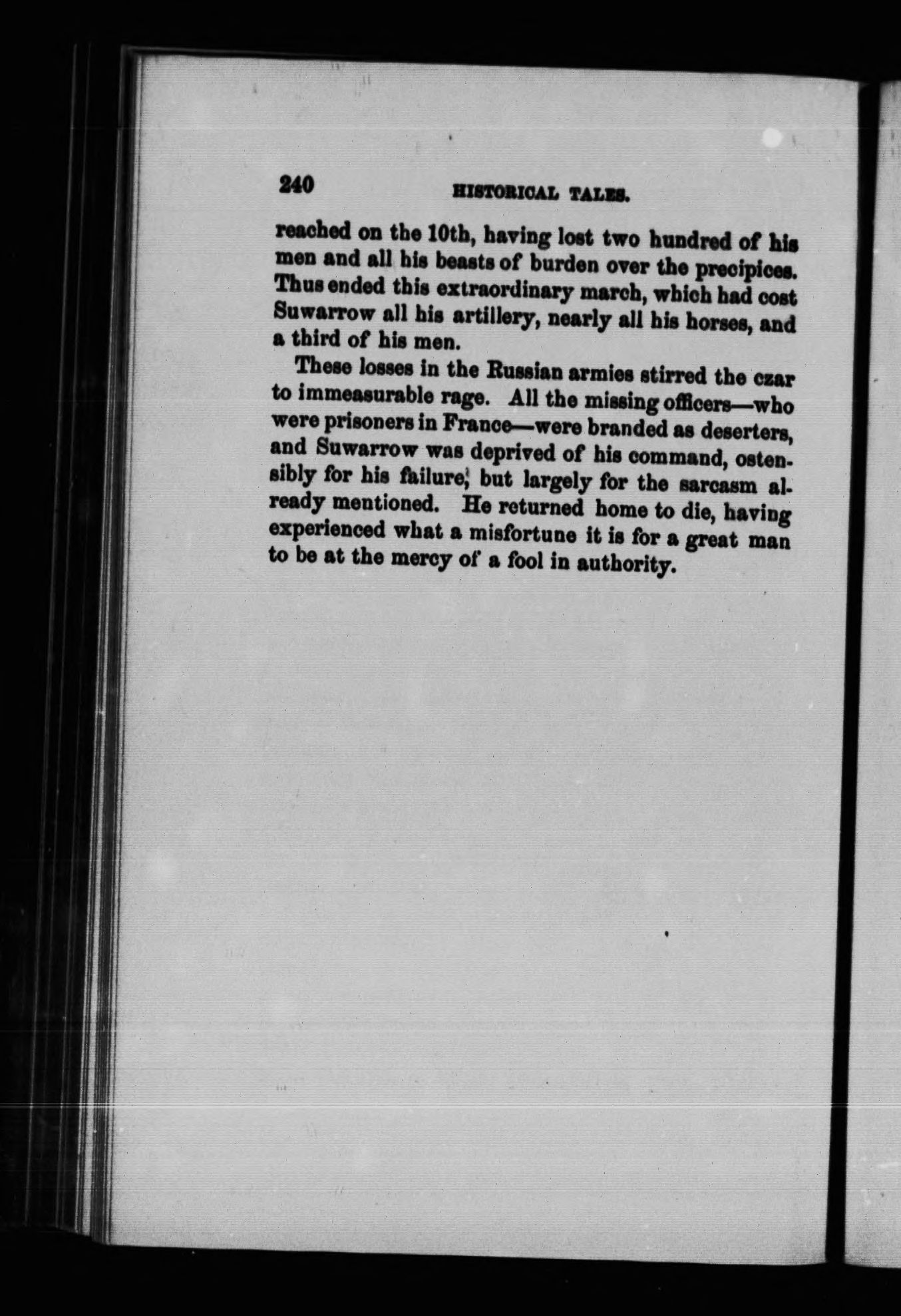 240 HISTORICAL TALES.

reached on the 10th, having lost two hundred of his men and all his beasts of burden over the precipices. Thus ended this extraordinary march, which had cost Suwarrow all his artillery, nearly all his horses, and a third of his men.

These losses in the Russian armies stirred the czar to immeasurable rage. All the missing officers—who were prisoners in France—were branded as deserters, and Suwarrow was deprived of his command, ostensibly for his failure, but largely for the sarcasm already mentioned. He returned home to die, having experienced what a misfortune it is for a great man to be at the mercy of a fool in authority.